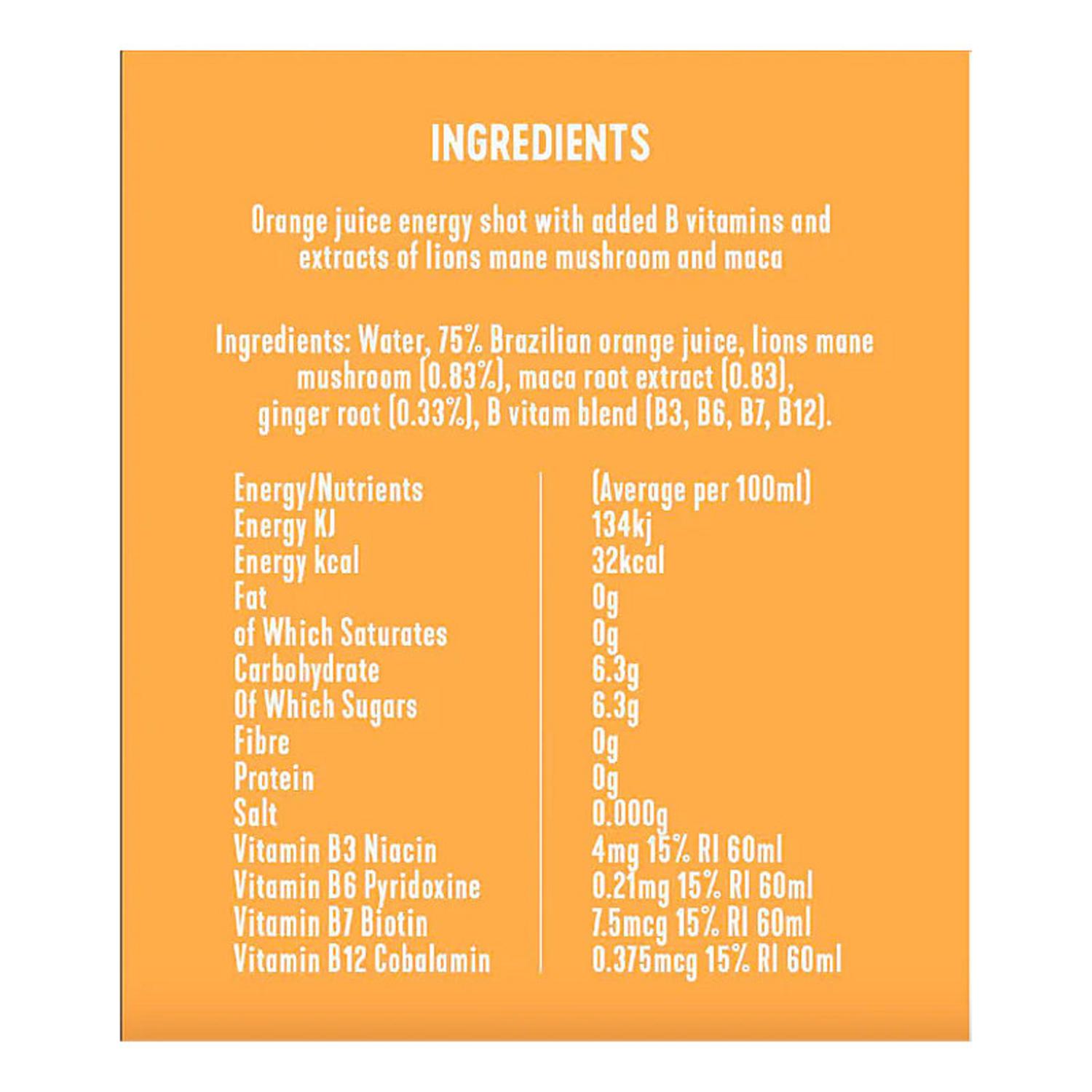 INGREDIENTS

Orange juice energy shot with added B vitamins and extracts of lions mane mushroom and maca

Ingredients: Water, 75% Brazilian orange juice, lions mane mushroom (0.83%), maca root extract (0.83), ginger root (0.33%), B vitam blend (B3, B6, B7, B12).

| Energy/Nutrients | (Average per 100ml) |
|---|---|
| Energy KJ | 134kj |
| Energy kcal | 32kcal |
| Fat | 0g |
| of Which Saturates | 0g |
| Carbohydrate | 6.3g |
| Of Which Sugars | 6.3g |
| Fibre | 0g |
| Protein | 0g |
| Salt | 0.000g |
| Vitamin B3 Niacin | 4mg 15% RI 60ml |
| Vitamin B6 Pyridoxine | 0.21mg 15% RI 60ml |
| Vitamin B7 Biotin | 7.5mcg 15% RI 60ml |
| Vitamin B12 Cobalamin | 0.375mcg 15% RI 60ml |